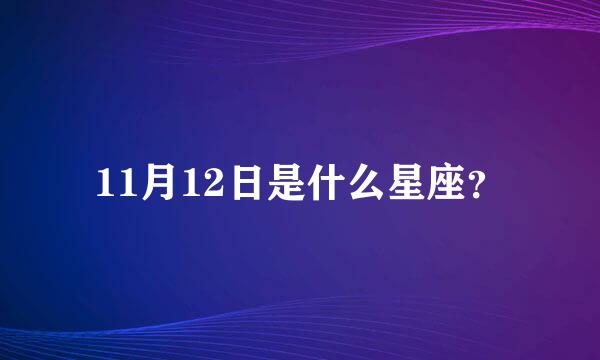 11月12日是什么星座?